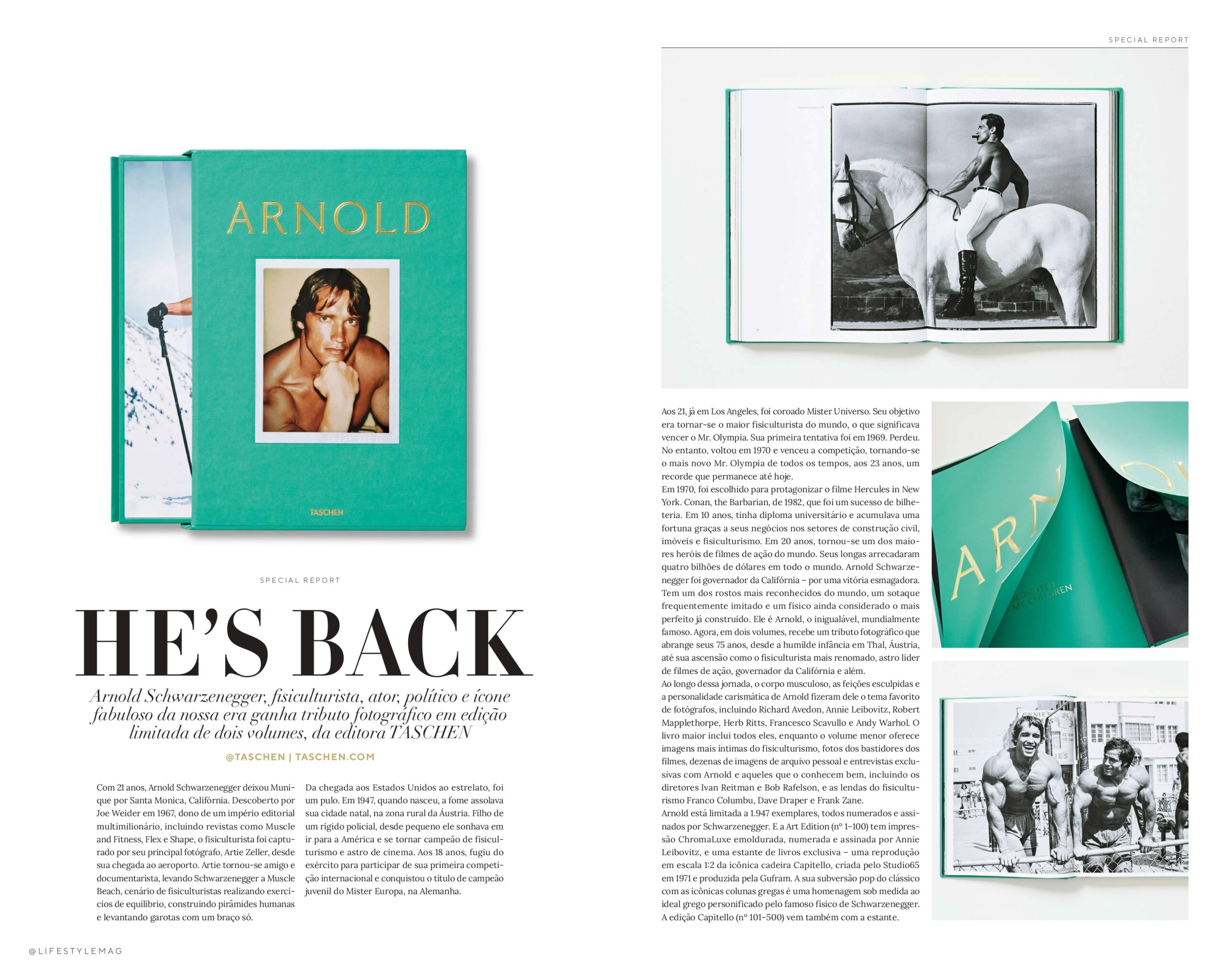 ARNOLD

TASCHEN

SPECIAL REPORT

HE'S BACK

Arnold Schwarzenegger, fisiculturista, ator, político e ícone fabuloso da nossa era ganha tributo fotográfico em edição limitada de dois volumes, da editora TASCHEN

@TASCHEN | TASCHEN.COM

Com 21 anos, Arnold Schwarzenegger deixou Munique por Santa Monica, Califórnia. Descoberto por Joe Weider em 1967, dono de um império editorial multimilionário, incluindo revistas como Muscle and Fitness, Flex e Shape, o fisiculturista foi capturado por seu principal fotógrafo, Artie Zeller, desde sua chegada ao aeroporto. Artie tornou-se amigo e documentarista, levando Schwarzenegger a Muscle Beach, cenário de fisiculturistas realizando exercícios de equilíbrio, construindo pirâmides humanas e levantando garotas com um braço só.

Da chegada aos Estados Unidos ao estrelato, foi um pulo. Em 1947, quando nasceu, a fome assolava sua cidade natal, na zona rural da Áustria. Filho de um rígido policial, desde pequeno ele sonhava em ir para a América e se tornar campeão de fisiculturismo e astro de cinema. Aos 18 anos, fugiu do exército para participar de sua primeira competição internacional e conquistou o título de campeão juvenil do Mister Europa, na Alemanha.

@LIFESTYLEMAG

SPECIAL REPORT

Aos 21, já em Los Angeles, foi coroado Mister Universo. Seu objetivo era tornar-se o maior fisiculturista do mundo, o que significava vencer o Mr. Olympia. Sua primeira tentativa foi em 1969. Perdeu. No entanto, voltou em 1970 e venceu a competição, tornando-se o mais novo Mr. Olympia de todos os tempos, aos 23 anos, um recorde que permanece até hoje.
Em 1970, foi escolhido para protagonizar o filme Hercules in New York. Conan, the Barbarian, de 1982, que foi um sucesso de bilheteria. Em 10 anos, tinha diploma universitário e acumulava uma fortuna graças a seus negócios nos setores de construção civil, imóveis e fisiculturismo. Em 20 anos, tornou-se um dos maiores heróis de filmes de ação do mundo. Seus longas arrecadaram quatro bilhões de dólares em todo o mundo. Arnold Schwarzenegger foi governador da Califórnia – por uma vitória esmagadora. Tem um dos rostos mais reconhecidos do mundo, um sotaque frequentemente imitado e um físico ainda considerado o mais perfeito já construído. Ele é Arnold, o inigualável, mundialmente famoso. Agora, em dois volumes, recebe um tributo fotográfico que abrange seus 75 anos, desde a humilde infância em Thal, Áustria, até sua ascensão como o fisiculturista mais renomado, astro líder de filmes de ação, governador da Califórnia e além.
Ao longo dessa jornada, o corpo musculoso, as feições esculpidas e a personalidade carismática de Arnold fizeram dele o tema favorito de fotógrafos, incluindo Richard Avedon, Annie Leibovitz, Robert Mapplethorpe, Herb Ritts, Francesco Scavullo e Andy Warhol. O livro maior inclui todos eles, enquanto o volume menor oferece imagens mais íntimas do fisiculturismo, fotos dos bastidores dos filmes, dezenas de imagens de arquivo pessoal e entrevistas exclusivas com Arnold e aqueles que o conhecem bem, incluindo os diretores Ivan Reitman e Bob Rafelson, e as lendas do fisiculturismo Franco Columbu, Dave Draper e Frank Zane.
Arnold está limitada a 1.947 exemplares, todos numerados e assinados por Schwarzenegger. E a Art Edition (nº 1–100) tem impressão ChromaLuxe emoldurada, numerada e assinada por Annie Leibovitz, e uma estante de livros exclusiva – uma reprodução em escala 1:2 da icônica cadeira Capitello, criada pelo Studio65 em 1971 e produzida pela Gufram. A sua subversão pop do clássico com as icônicas colunas gregas é uma homenagem sob medida ao ideal grego personificado pelo famoso físico de Schwarzenegger. A edição Capitello (nº 101–500) vem também com a estante.

ARN

DEDICATED TO MY CHILDREN